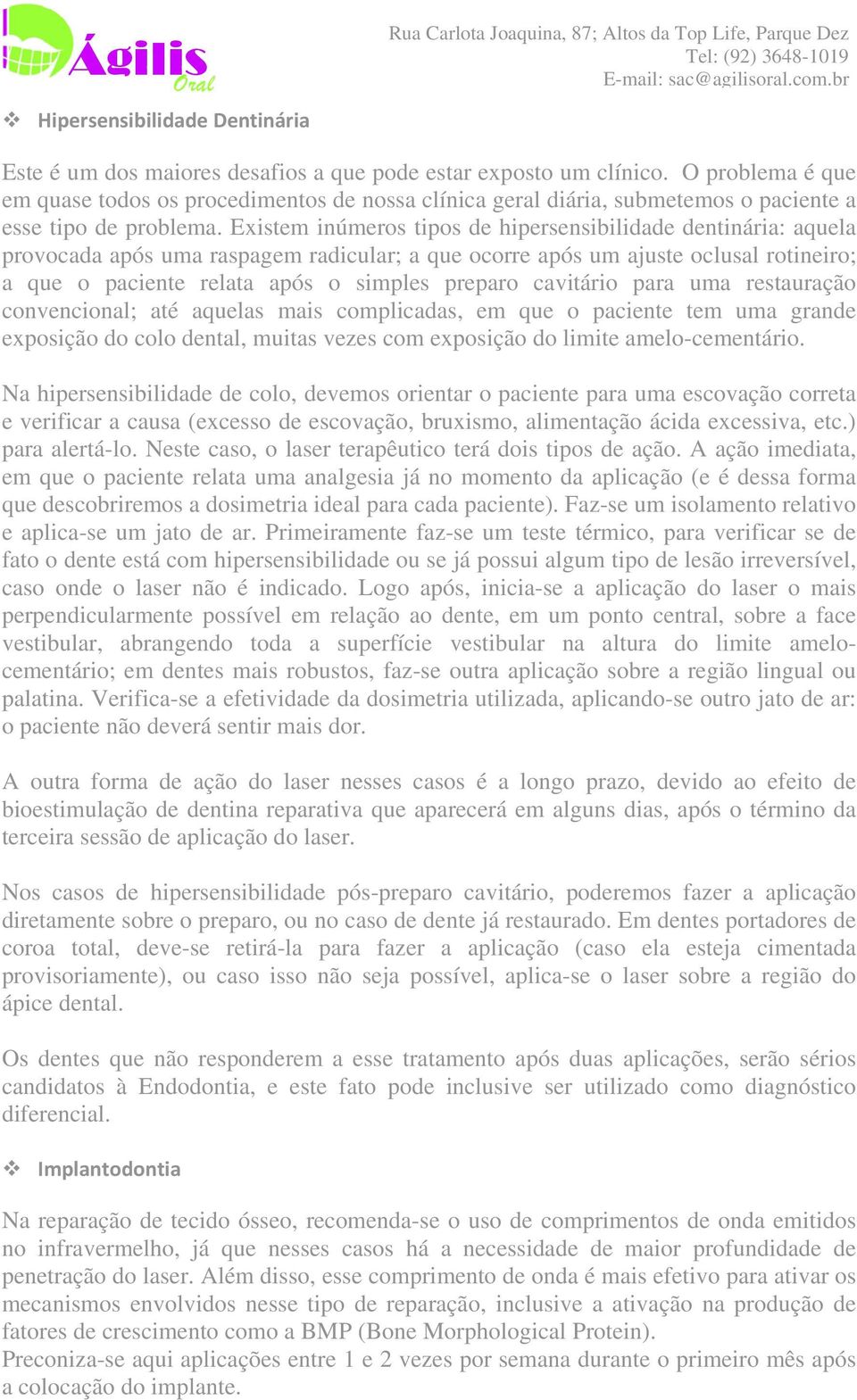 Ágilis Oral

Rua Carlota Joaquina, 87; Altos da Top Life, Parque Dez
Tel: (92) 3648-1019
E-mail: sac@agilisoral.com.br

❖ Hipersensibilidade Dentinária

Este é um dos maiores desafios a que pode estar exposto um clínico. O problema é que em quase todos os procedimentos de nossa clínica geral diária, submetemos o paciente a esse tipo de problema. Existem inúmeros tipos de hipersensibilidade dentinária: aquela provocada após uma raspagem radicular; a que ocorre após um ajuste oclusal rotineiro; a que o paciente relata após o simples preparo cavitário para uma restauração convencional; até aquelas mais complicadas, em que o paciente tem uma grande exposição do colo dental, muitas vezes com exposição do limite amelo-cementário.

Na hipersensibilidade de colo, devemos orientar o paciente para uma escovação correta e verificar a causa (excesso de escovação, bruxismo, alimentação ácida excessiva, etc.) para alertá-lo. Neste caso, o laser terapêutico terá dois tipos de ação. A ação imediata, em que o paciente relata uma analgesia já no momento da aplicação (e é dessa forma que descobriremos a dosimetria ideal para cada paciente). Faz-se um isolamento relativo e aplica-se um jato de ar. Primeiramente faz-se um teste térmico, para verificar se de fato o dente está com hipersensibilidade ou se já possui algum tipo de lesão irreversível, caso onde o laser não é indicado. Logo após, inicia-se a aplicação do laser o mais perpendicularmente possível em relação ao dente, em um ponto central, sobre a face vestibular, abrangendo toda a superfície vestibular na altura do limite amelo-cementário; em dentes mais robustos, faz-se outra aplicação sobre a região lingual ou palatina. Verifica-se a efetividade da dosimetria utilizada, aplicando-se outro jato de ar: o paciente não deverá sentir mais dor.

A outra forma de ação do laser nesses casos é a longo prazo, devido ao efeito de bioestimulação de dentina reparativa que aparecerá em alguns dias, após o término da terceira sessão de aplicação do laser.

Nos casos de hipersensibilidade pós-preparo cavitário, poderemos fazer a aplicação diretamente sobre o preparo, ou no caso de dente já restaurado. Em dentes portadores de coroa total, deve-se retirá-la para fazer a aplicação (caso ela esteja cimentada provisoriamente), ou caso isso não seja possível, aplica-se o laser sobre a região do ápice dental.

Os dentes que não responderem a esse tratamento após duas aplicações, serão sérios candidatos à Endodontia, e este fato pode inclusive ser utilizado como diagnóstico diferencial.

❖ Implantodontia

Na reparação de tecido ósseo, recomenda-se o uso de comprimentos de onda emitidos no infravermelho, já que nesses casos há a necessidade de maior profundidade de penetração do laser. Além disso, esse comprimento de onda é mais efetivo para ativar os mecanismos envolvidos nesse tipo de reparação, inclusive a ativação na produção de fatores de crescimento como a BMP (Bone Morphological Protein).
Preconiza-se aqui aplicações entre 1 e 2 vezes por semana durante o primeiro mês após a colocação do implante.